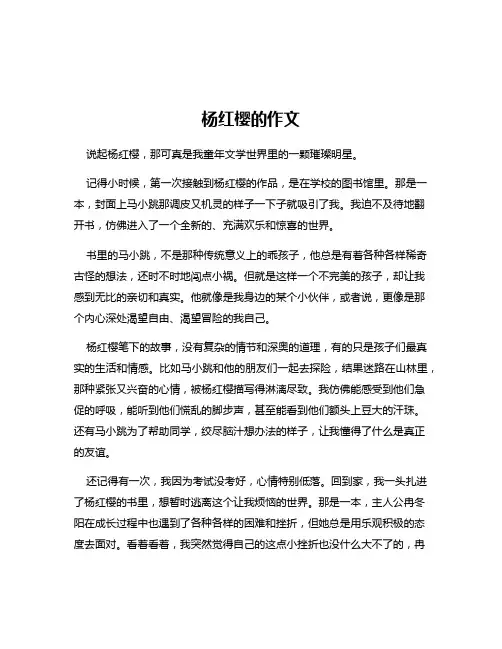 杨红樱的作文

说起杨红樱，那可真是我童年文学世界里的一颗璀璨明星。

记得小时候，第一次接触到杨红樱的作品，是在学校的图书馆里。那是一本，封面上马小跳那调皮又机灵的样子一下子就吸引了我。我迫不及待地翻开书，仿佛进入了一个全新的、充满欢乐和惊喜的世界。

书里的马小跳，不是那种传统意义上的乖孩子，他总是有着各种各样稀奇古怪的想法，还时不时地闯点小祸。但就是这样一个不完美的孩子，却让我感到无比的亲切和真实。他就像是我身边的某个小伙伴，或者说，更像是那个内心深处渴望自由、渴望冒险的我自己。

杨红樱笔下的故事，没有复杂的情节和深奥的道理，有的只是孩子们最真实的生活和情感。比如马小跳和他的朋友们一起去探险，结果迷路在山林里，那种紧张又兴奋的心情，被杨红樱描写得淋漓尽致。我仿佛能感受到他们急促的呼吸，能听到他们慌乱的脚步声，甚至能看到他们额头上豆大的汗珠。还有马小跳为了帮助同学，绞尽脑汁想办法的样子，让我懂得了什么是真正的友谊。

还记得有一次，我因为考试没考好，心情特别低落。回到家，我一头扎进了杨红樱的书里，想暂时逃离这个让我烦恼的世界。那是一本，主人公冉冬阳在成长过程中也遇到了各种各样的困难和挫折，但她总是用乐观积极的态度去面对。看着看着，我突然觉得自己的这点小挫折也没什么大不了的，冉